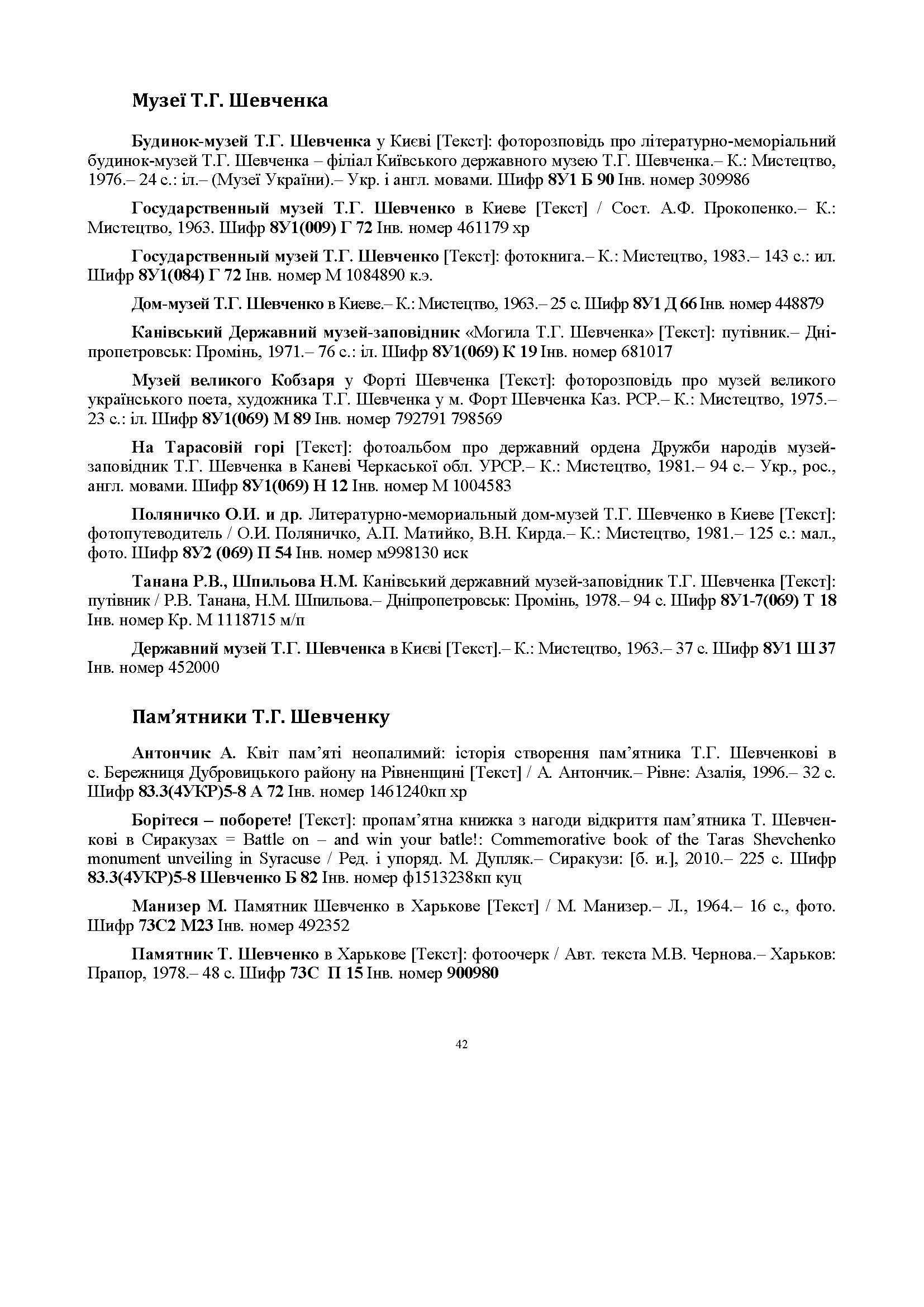 Музеї Т.Г. Шевченка

Будинок-музей Т.Г. Шевченка у Києві [Текст]: фоторозповідь про літературно-меморіальний будинок-музей Т.Г. Шевченка – філіал Київського державного музею Т.Г. Шевченка.– К.: Мистецтво, 1976.– 24 с.: іл.– (Музеї України).– Укр. і англ. мовами. Шифр 8У1 Б 90 Інв. номер 309986

Государственный музей Т.Г. Шевченко в Киеве [Текст] / Сост. А.Ф. Прокопенко.– К.: Мистецтво, 1963. Шифр 8У1(009) Г 72 Інв. номер 461179 хр

Государственный музей Т.Г. Шевченко [Текст]: фотокнига.– К.: Мистецтво, 1983.– 143 с.: ил. Шифр 8У1(084) Г 72 Інв. номер М 1084890 к.э.

Дом-музей Т.Г. Шевченко в Киеве.– К.: Мистецтво, 1963.– 25 с. Шифр 8У1 Д 66 Інв. номер 448879

Канівський Державний музей-заповідник «Могила Т.Г. Шевченка» [Текст]: путівник.– Дніпропетровськ: Промінь, 1971.– 76 с.: іл. Шифр 8У1(069) К 19 Інв. номер 681017

Музей великого Кобзаря у Форті Шевченка [Текст]: фоторозповідь про музей великого українського поета, художника Т.Г. Шевченка у м. Форт Шевченка Каз. РСР.– К.: Мистецтво, 1975.– 23 с.: іл. Шифр 8У1(069) М 89 Інв. номер 792791 798569

На Тарасовій горі [Текст]: фотоальбом про державний ордена Дружби народів музей-заповідник Т.Г. Шевченка в Каневі Черкаської обл. УРСР.– К.: Мистецтво, 1981.– 94 с.– Укр., рос., англ. мовами. Шифр 8У1(069) Н 12 Інв. номер М 1004583

Поляничко О.И. и др. Литературно-мемориальный дом-музей Т.Г. Шевченко в Киеве [Текст]: фотопутеводитель / О.И. Поляничко, А.П. Матийко, В.Н. Кирда.– К.: Мистецтво, 1981.– 125 с.: мал., фото. Шифр 8У2 (069) П 54 Інв. номер м998130 иск

Танана Р.В., Шпильова Н.М. Канівський державний музей-заповідник Т.Г. Шевченка [Текст]: путівник / Р.В. Танана, Н.М. Шпильова.– Дніпропетровськ: Промінь, 1978.– 94 с. Шифр 8У1-7(069) Т 18 Інв. номер Кр. М 1118715 м/п

Державний музей Т.Г. Шевченка в Києві [Текст].– К.: Мистецтво, 1963.– 37 с. Шифр 8У1 Ш 37 Інв. номер 452000

Пам’ятники Т.Г. Шевченку

Антончик А. Квіт пам’яті неопалимий: історія створення пам’ятника Т.Г. Шевченкові в с. Бережниця Дубровицького району на Рівненщині [Текст] / А. Антончик.– Рівне: Азалія, 1996.– 32 с. Шифр 83.3(4УКР)5-8 А 72 Інв. номер 1461240кп хр

Борітеся – поборете! [Текст]: пропам’ятна книжка з нагоди відкриття пам’ятника Т. Шевченкові в Сиракузах = Battle on – and win your batle!: Commemorative book of the Taras Shevchenko monument unveiling in Syracuse / Ред. і упоряд. М. Дупляк.– Сиракузи: [б. и.], 2010.– 225 с. Шифр 83.3(4УКР)5-8 Шевченко Б 82 Інв. номер ф1513238кп куц

Манизер М. Памятник Шевченко в Харькове [Текст] / М. Манизер.– Л., 1964.– 16 с., фото. Шифр 73С2 М23 Інв. номер 492352

Памятник Т. Шевченко в Харькове [Текст]: фотоочерк / Авт. текста М.В. Чернова.– Харьков: Прапор, 1978.– 48 с. Шифр 73С П 15 Інв. номер 900980

42